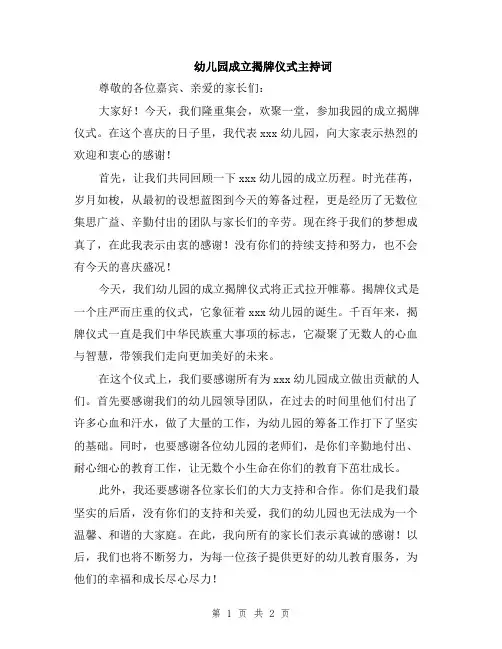 幼儿园成立揭牌仪式主持词

尊敬的各位嘉宾、亲爱的家长们：

大家好！今天，我们隆重集会，欢聚一堂，参加我园的成立揭牌仪式。在这个喜庆的日子里，我代表 xxx 幼儿园，向大家表示热烈的欢迎和衷心的感谢！

首先，让我们共同回顾一下 xxx 幼儿园的成立历程。时光荏苒，岁月如梭，从最初的设想蓝图到今天的筹备过程，更是经历了无数位集思广益、辛勤付出的团队与家长们的辛劳。现在终于我们的梦想成真了，在此我表示由衷的感谢！没有你们的持续支持和努力，也不会有今天的喜庆盛况！

今天，我们幼儿园的成立揭牌仪式将正式拉开帷幕。揭牌仪式是一个庄严而庄重的仪式，它象征着 xxx 幼儿园的诞生。千百年来，揭牌仪式一直是我们中华民族重大事项的标志，它凝聚了无数人的心血与智慧，带领我们走向更加美好的未来。

在这个仪式上，我们要感谢所有为 xxx 幼儿园成立做出贡献的人们。首先要感谢我们的幼儿园领导团队，在过去的时间里他们付出了许多心血和汗水，做了大量的工作，为幼儿园的筹备工作打下了坚实的基础。同时，也要感谢各位幼儿园的老师们，是你们辛勤地付出、耐心细心的教育工作，让无数个小生命在你们的教育下茁壮成长。

此外，我还要感谢各位家长们的大力支持和合作。你们是我们最坚实的后盾，没有你们的支持和关爱，我们的幼儿园也无法成为一个温馨、和谐的大家庭。在此，我向所有的家长们表示真诚的感谢！以后，我们也将不断努力，为每一位孩子提供更好的幼儿教育服务，为他们的幸福和成长尽心尽力！

第 1 页 共 2 页